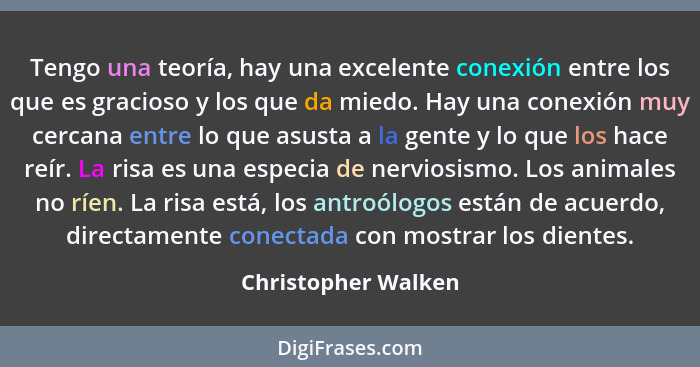 Tengo una teoría, hay una excelente conexión entre los que es gracioso y los que da miedo. Hay una conexión muy cercana entre lo que asusta a la gente y lo que los hace reír. La risa es una especia de nerviosismo. Los animales no ríen. La risa está, los antroólogos están de acuerdo, directamente conectada con mostrar los dientes.

Christopher Walken

DigiFrases.com